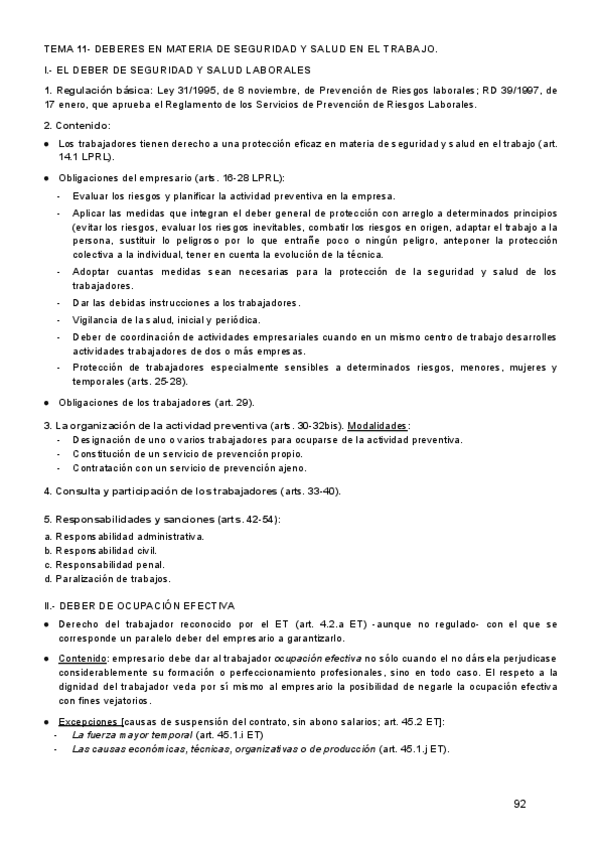 TEMA 11- DEBERES EN MATERIA DE SEGURIDAD Y SALUD EN EL TRABAJO.

I.- EL DEBER DE SEGURIDAD Y SALUD LABORALES

1. Regulación básica: Ley 31/1995, de 8 noviembre, de Prevención de Riesgos laborales; RD 39/1997, de 17 enero, que aprueba el Reglamento de los Servicios de Prevención de Riesgos Laborales.

2. Contenido:

● Los trabajadores tienen derecho a una protección eficaz en materia de seguridad y salud en el trabajo (art. 14.1 LPRL).

● Obligaciones del empresario (arts. 16-28 LPRL):
- Evaluar los riesgos y planificar la actividad preventiva en la empresa.
- Aplicar las medidas que integran el deber general de protección con arreglo a determinados principios (evitar los riesgos, evaluar los riesgos inevitables, combatir los riesgos en origen, adaptar el trabajo a la persona, sustituir lo peligroso por lo que entrañe poco o ningún peligro, anteponer la protección colectiva a la individual, tener en cuenta la evolución de la técnica.
- Adoptar cuantas medidas sean necesarias para la protección de la seguridad y salud de los trabajadores.
- Dar las debidas instrucciones a los trabajadores.
- Vigilancia de la salud, inicial y periódica.
- Deber de coordinación de actividades empresariales cuando en un mismo centro de trabajo desarrolles actividades trabajadores de dos o más empresas.
- Protección de trabajadores especialmente sensibles a determinados riesgos, menores, mujeres y temporales (arts. 25-28).

● Obligaciones de los trabajadores (art. 29).

3. La organización de la actividad preventiva (arts. 30-32bis). Modalidades:
- Designación de uno o varios trabajadores para ocuparse de la actividad preventiva.
- Constitución de un servicio de prevención propio.
- Contratación con un servicio de prevención ajeno.

4. Consulta y participación de los trabajadores (arts. 33-40).

5. Responsabilidades y sanciones (arts. 42-54):
a. Responsabilidad administrativa.
b. Responsabilidad civil.
c. Responsabilidad penal.
d. Paralización de trabajos.

II.- DEBER DE OCUPACIÓN EFECTIVA

● Derecho del trabajador reconocido por el ET (art. 4.2.a ET) -aunque no regulado- con el que se corresponde un paralelo deber del empresario a garantizarlo.

● Contenido: empresario debe dar al trabajador ocupación efectiva no sólo cuando el no dársela perjudicase considerablemente su formación o perfeccionamiento profesionales, sino en todo caso. El respeto a la dignidad del trabajador veda por sí mismo al empresario la posibilidad de negarle la ocupación efectiva con fines vejatorios.

● Excepciones [causas de suspensión del contrato, sin abono salarios; art. 45.2 ET]:
- La fuerza mayor temporal (art. 45.1.i ET)
- Las causas económicas, técnicas, organizativas o de producción (art. 45.1.j ET).

92